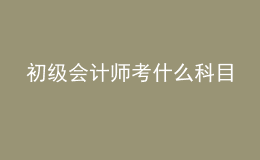 初级会计师考什么科目